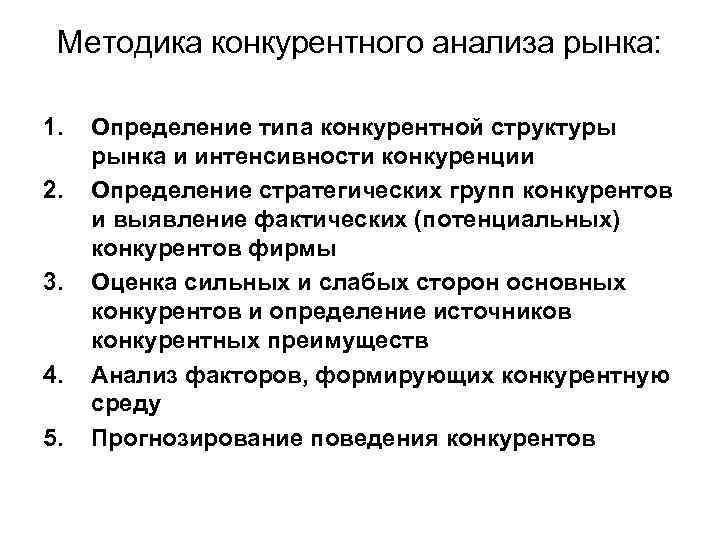 Методика конкурентного анализа рынка:

1. Определение типа конкурентной структуры рынка и интенсивности конкуренции
2. Определение стратегических групп конкурентов и выявление фактических (потенциальных) конкурентов фирмы
3. Оценка сильных и слабых сторон основных конкурентов и определение источников конкурентных преимуществ
4. Анализ факторов, формирующих конкурентную среду
5. Прогнозирование поведения конкурентов